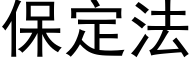 保定法